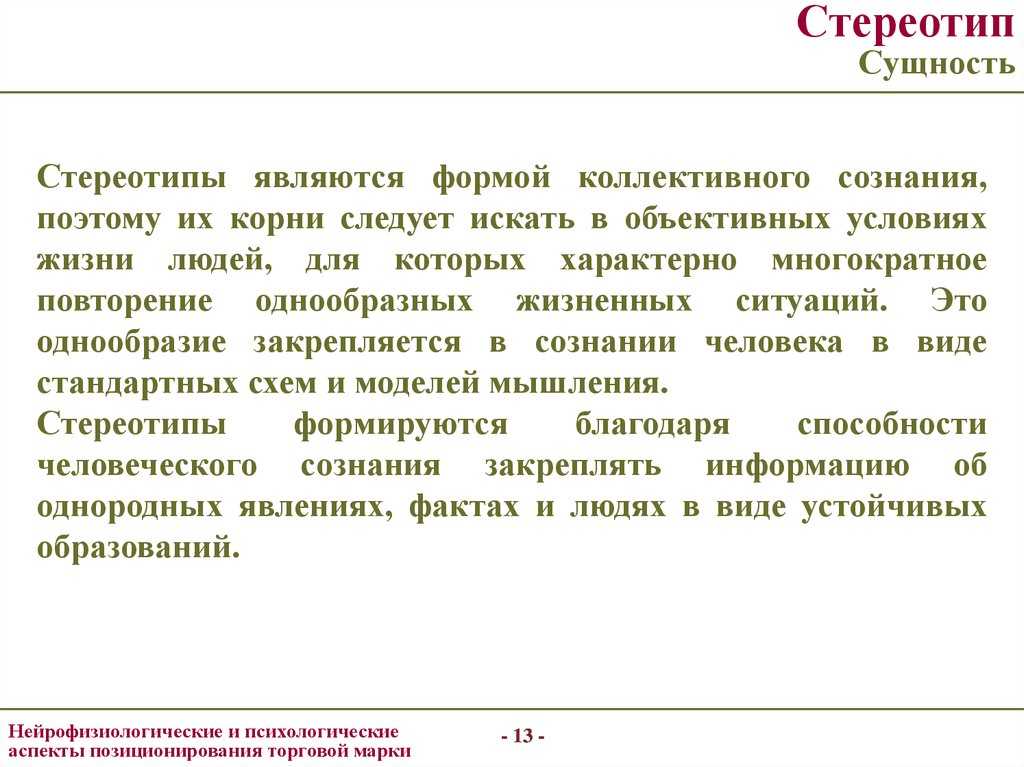 Стереотип
Сущность

Стереотипы являются формой коллективного сознания, поэтому их корни следует искать в объективных условиях жизни людей, для которых характерно многократное повторение однообразных жизненных ситуаций. Это однообразие закрепляется в сознании человека в виде стандартных схем и моделей мышления.

Стереотипы формируются благодаря способности человеческого сознания закреплять информацию об однородных явлениях, фактах и людях в виде устойчивых образований.

Нейрофизиологические и психологические аспекты позиционирования торговой марки

- 13 -